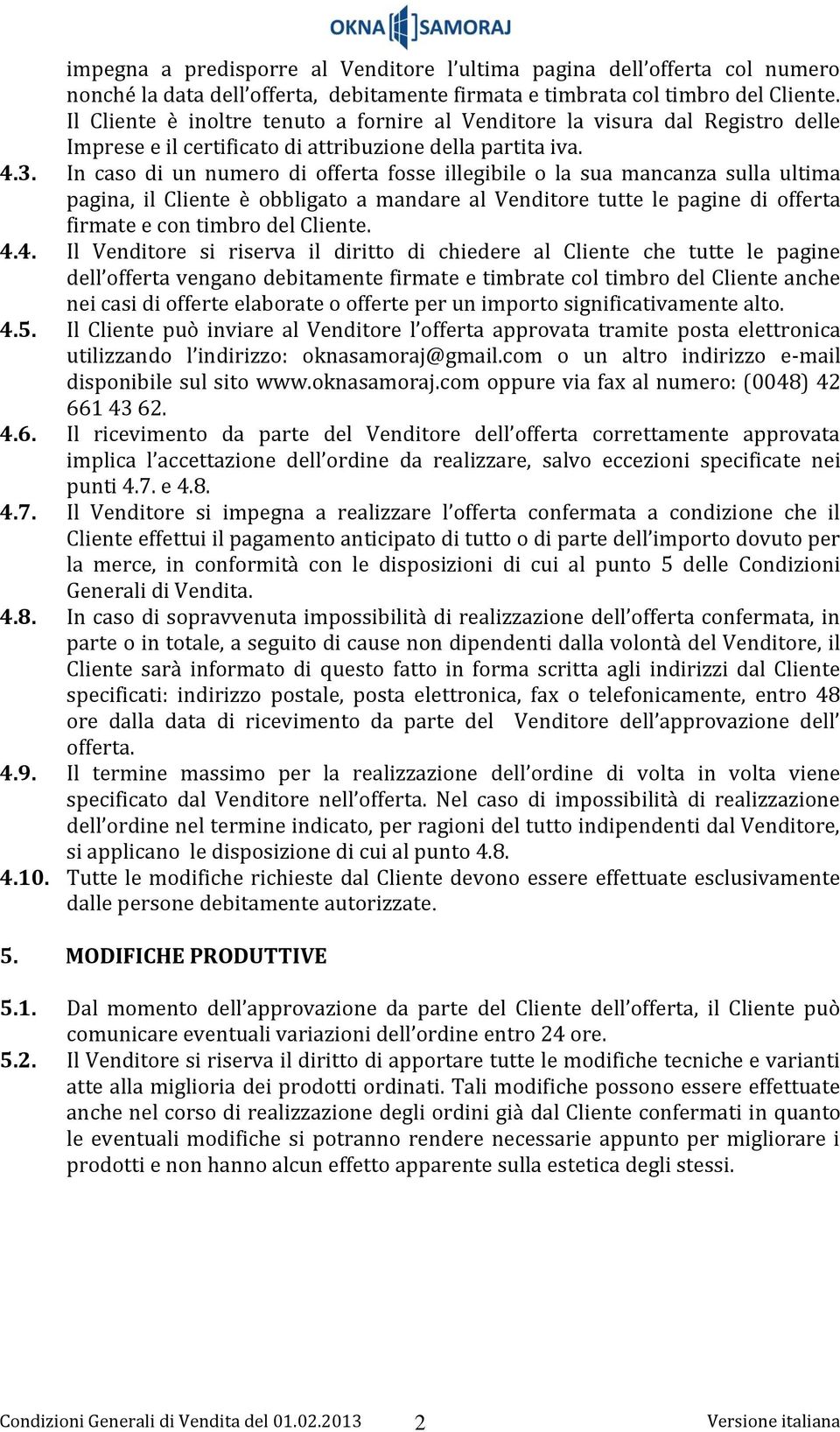 OKNA SAMORAJ

impegna a predisporre al Venditore l'ultima pagina dell'offerta col numero nonché la data dell'offerta, debitamente firmata e timbrata col timbro del Cliente. Il Cliente è inoltre tenuto a fornire al Venditore la visura dal Registro delle Imprese e il certificato di attribuzione della partita iva.

4.3. In caso di un numero di offerta fosse illegibile o la sua mancanza sulla ultima pagina, il Cliente è obbligato a mandare al Venditore tutte le pagine di offerta firmate e con timbro del Cliente.

4.4. Il Venditore si riserva il diritto di chiedere al Cliente che tutte le pagine dell'offerta vengano debitamente firmate e timbrate col timbro del Cliente anche nei casi di offerte elaborate o offerte per un importo significativamente alto.

4.5. Il Cliente può inviare al Venditore l'offerta approvata tramite posta elettronica utilizzando l'indirizzo: oknasamoraj@gmail.com o un altro indirizzo e-mail disponibile sul sito www.oknasamoraj.com oppure via fax al numero: (0048) 42 661 43 62.

4.6. Il ricevimento da parte del Venditore dell'offerta correttamente approvata implica l'accettazione dell'ordine da realizzare, salvo eccezioni specificate nei punti 4.7. e 4.8.

4.7. Il Venditore si impegna a realizzare l'offerta confermata a condizione che il Cliente effettui il pagamento anticipato di tutto o di parte dell'importo dovuto per la merce, in conformità con le disposizioni di cui al punto 5 delle Condizioni Generali di Vendita.

4.8. In caso di sopravvenuta impossibilità di realizzazione dell'offerta confermata, in parte o in totale, a seguito di cause non dipendenti dalla volontà del Venditore, il Cliente sarà informato di questo fatto in forma scritta agli indirizzi dal Cliente specificati: indirizzo postale, posta elettronica, fax o telefonicamente, entro 48 ore dalla data di ricevimento da parte del Venditore dell'approvazione dell' offerta.

4.9. Il termine massimo per la realizzazione dell'ordine di volta in volta viene specificato dal Venditore nell'offerta. Nel caso di impossibilità di realizzazione dell'ordine nel termine indicato, per ragioni del tutto indipendenti dal Venditore, si applicano le disposizione di cui al punto 4.8.

4.10. Tutte le modifiche richieste dal Cliente devono essere effettuate esclusivamente dalle persone debitamente autorizzate.

5. MODIFICHE PRODUTTIVE

5.1. Dal momento dell'approvazione da parte del Cliente dell'offerta, il Cliente può comunicare eventuali variazioni dell'ordine entro 24 ore.

5.2. Il Venditore si riserva il diritto di apportare tutte le modifiche tecniche e varianti atte alla miglioria dei prodotti ordinati. Tali modifiche possono essere effettuate anche nel corso di realizzazione degli ordini già dal Cliente confermati in quanto le eventuali modifiche si potranno rendere necessarie appunto per migliorare i prodotti e non hanno alcun effetto apparente sulla estetica degli stessi.

Condizioni Generali di Vendita del 01.02.2013 2 Versione italiana